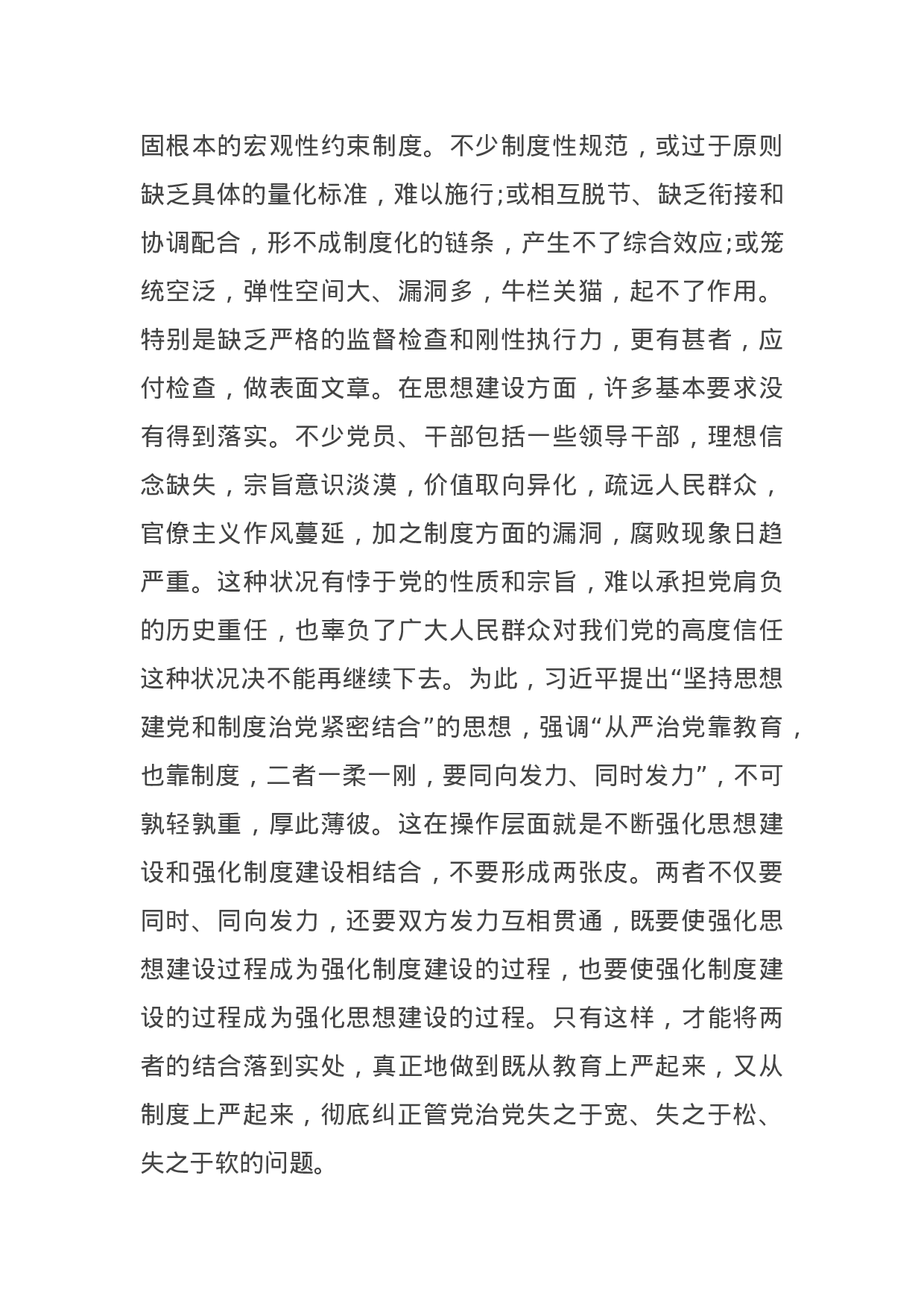 固根本的宏观性约束制度。不少制度性规范，或过于原则缺乏具体的量化标准，难以施行;或相互脱节、缺乏衔接和协调配合，形不成制度化的链条，产生不了综合效应;或笼统空泛，弹性空间大、漏洞多，牛栏关猫，起不了作用。特别是缺乏严格的监督检查和刚性执行力，更有甚者，应付检查，做表面文章。在思想建设方面，许多基本要求没有得到落实。不少党员、干部包括一些领导干部，理想信念缺失，宗旨意识淡漠，价值取向异化，疏远人民群众，官僚主义作风蔓延，加之制度方面的漏洞，腐败现象日趋严重。这种状况有悖于党的性质和宗旨，难以承担党肩负的历史重任，也辜负了广大人民群众对我们党的高度信任这种状况决不能再继续下去。为此，习近平提出“坚持思想建党和制度治党紧密结合”的思想，强调“从严治党靠教育，也靠制度，二者一柔一刚，要同向发力、同时发力”，不可孰轻孰重，厚此薄彼。这在操作层面就是不断强化思想建设和强化制度建设相结合，不要形成两张皮。两者不仅要同时、同向发力，还要双方发力互相贯通，既要使强化思想建设过程成为强化制度建设的过程，也要使强化制度建设的过程成为强化思想建设的过程。只有这样，才能将两者的结合落到实处，真正地做到既从教育上严起来，又从制度上严起来，彻底纠正管党治党失之于宽、失之于松、失之于软的问题。